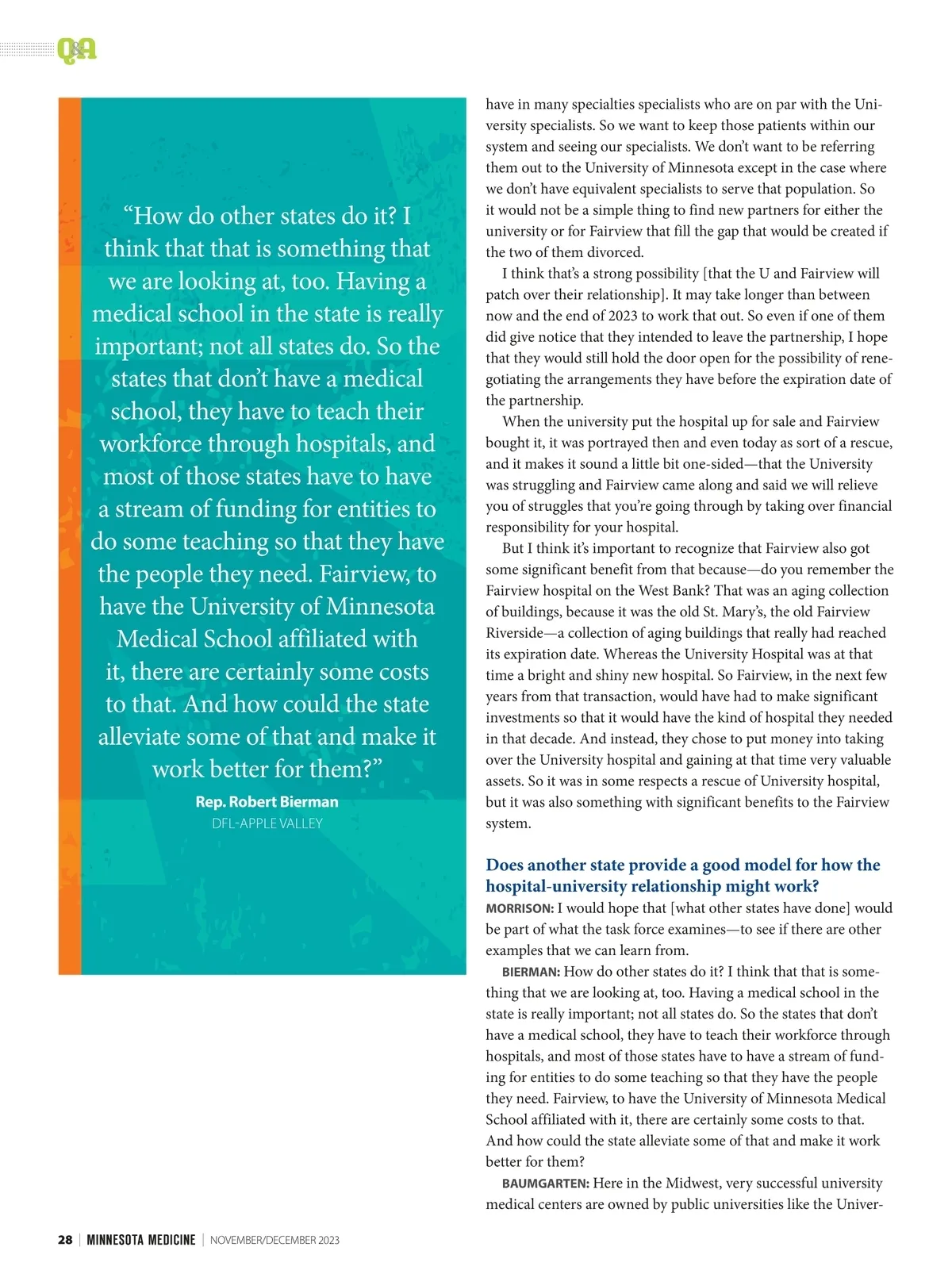 Q&A

“How do other states do it? I think that that is something that we are looking at, too. Having a medical school in the state is really important; not all states do. So the states that don’t have a medical school, they have to teach their workforce through hospitals, and most of those states have to have a stream of funding for entities to do some teaching so that they have the people they need. Fairview, to have the University of Minnesota Medical School affiliated with it, there are certainly some costs to that. And how could the state alleviate some of that and make it work better for them?”

Rep. Robert Bierman
DFL-APPLE VALLEY

have in many specialties specialists who are on par with the University specialists. So we want to keep those patients within our system and seeing our specialists. We don’t want to be referring them out to the University of Minnesota except in the case where we don’t have equivalent specialists to serve that population. So it would not be a simple thing to find new partners for either the university or for Fairview that fill the gap that would be created if the two of them divorced.

I think that’s a strong possibility [that the U and Fairview will patch over their relationship]. It may take longer than between now and the end of 2023 to work that out. So even if one of them did give notice that they intended to leave the partnership, I hope that they would still hold the door open for the possibility of renegotiating the arrangements they have before the expiration date of the partnership.

When the university put the hospital up for sale and Fairview bought it, it was portrayed then and even today as sort of a rescue, and it makes it sound a little bit one-sided—that the University was struggling and Fairview came along and said we will relieve you of struggles that you’re going through by taking over financial responsibility for your hospital.

But I think it’s important to recognize that Fairview also got some significant benefit from that because—do you remember the Fairview hospital on the West Bank? That was an aging collection of buildings, because it was the old St. Mary’s, the old Fairview Riverside—a collection of aging buildings that really had reached its expiration date. Whereas the University Hospital was at that time a bright and shiny new hospital. So Fairview, in the next few years from that transaction, would have had to make significant investments so that it would have the kind of hospital they needed in that decade. And instead, they chose to put money into taking over the University hospital and gaining at that time very valuable assets. So it was in some respects a rescue of University hospital, but it was also something with significant benefits to the Fairview system.

Does another state provide a good model for how the hospital-university relationship might work?

MORRISON: I would hope that [what other states have done] would be part of what the task force examines—to see if there are other examples that we can learn from.

BIERMAN: How do other states do it? I think that that is something that we are looking at, too. Having a medical school in the state is really important; not all states do. So the states that don’t have a medical school, they have to teach their workforce through hospitals, and most of those states have to have a stream of funding for entities to do some teaching so that they have the people they need. Fairview, to have the University of Minnesota Medical School affiliated with it, there are certainly some costs to that. And how could the state alleviate some of that and make it work better for them?

BAUMGARTEN: Here in the Midwest, very successful university medical centers are owned by public universities like the Univer-

28 | MINNESOTA MEDICINE | NOVEMBER/DECEMBER 2023